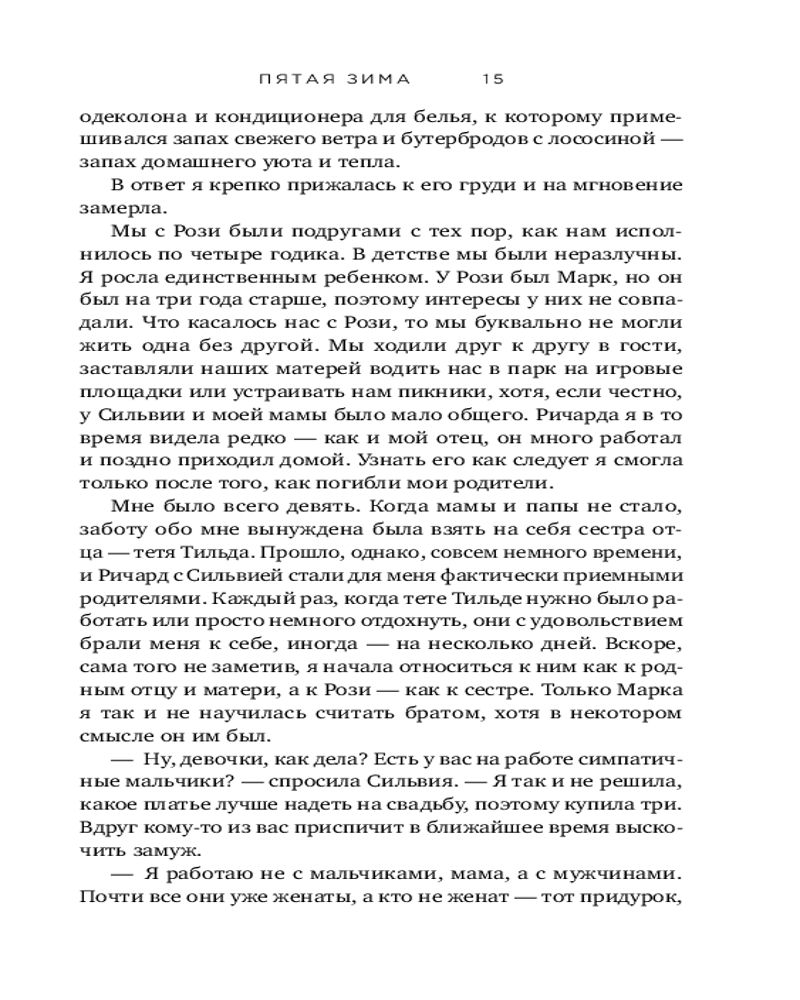 ПЯТАЯ ЗИМА 15

одеколона и кондиционера для белья, к которому примешивался запах свежего ветра и бутербродов с лососиной — запах домашнего уюта и тепла.

В ответ я крепко прижалась к его груди и на мгновение замерла.

Мы с Рози были подругами с тех пор, как нам исполнилось по четыре годика. В детстве мы были неразлучны. Я росла единственным ребенком. У Рози был Марк, но он был на три года старше, поэтому интересы у них не совпадали. Что касалось нас с Рози, то мы буквально не могли жить одна без другой. Мы ходили друг к другу в гости, заставляли наших матерей водить нас в парк на игровые площадки или устраивать нам пикники, хотя, если честно, у Сильвии и моей мамы было мало общего. Ричарда я в то время видела редко — как и мой отец, он много работал и поздно приходил домой. Узнать его как следует я смогла только после того, как погибли мои родители.

Мне было всего девять. Когда мамы и папы не стало, заботу обо мне вынуждена была взять на себя сестра отца — тетя Тильда. Прошло, однако, совсем немного времени, и Ричард с Сильвией стали для меня фактически приемными родителями. Каждый раз, когда тете Тильде нужно было работать или просто немного отдохнуть, они с удовольствием брали меня к себе, иногда — на несколько дней. Вскоре, сама того не заметив, я начала относиться к ним как к родным отцу и матери, а к Рози — как к сестре. Только Марка я так и не научилась считать братом, хотя в некотором смысле он им был.

— Ну, девочки, как дела? Есть у вас на работе симпатичные мальчики? — спросила Сильвия. — Я так и не решила, какое платье лучше надеть на свадьбу, поэтому купила три. Вдруг кому-то из вас приспичит в ближайшее время выскочить замуж.

— Я работаю не с мальчиками, мама, а с мужчинами. Почти все они уже женаты, а кто не женат — тот придурок,